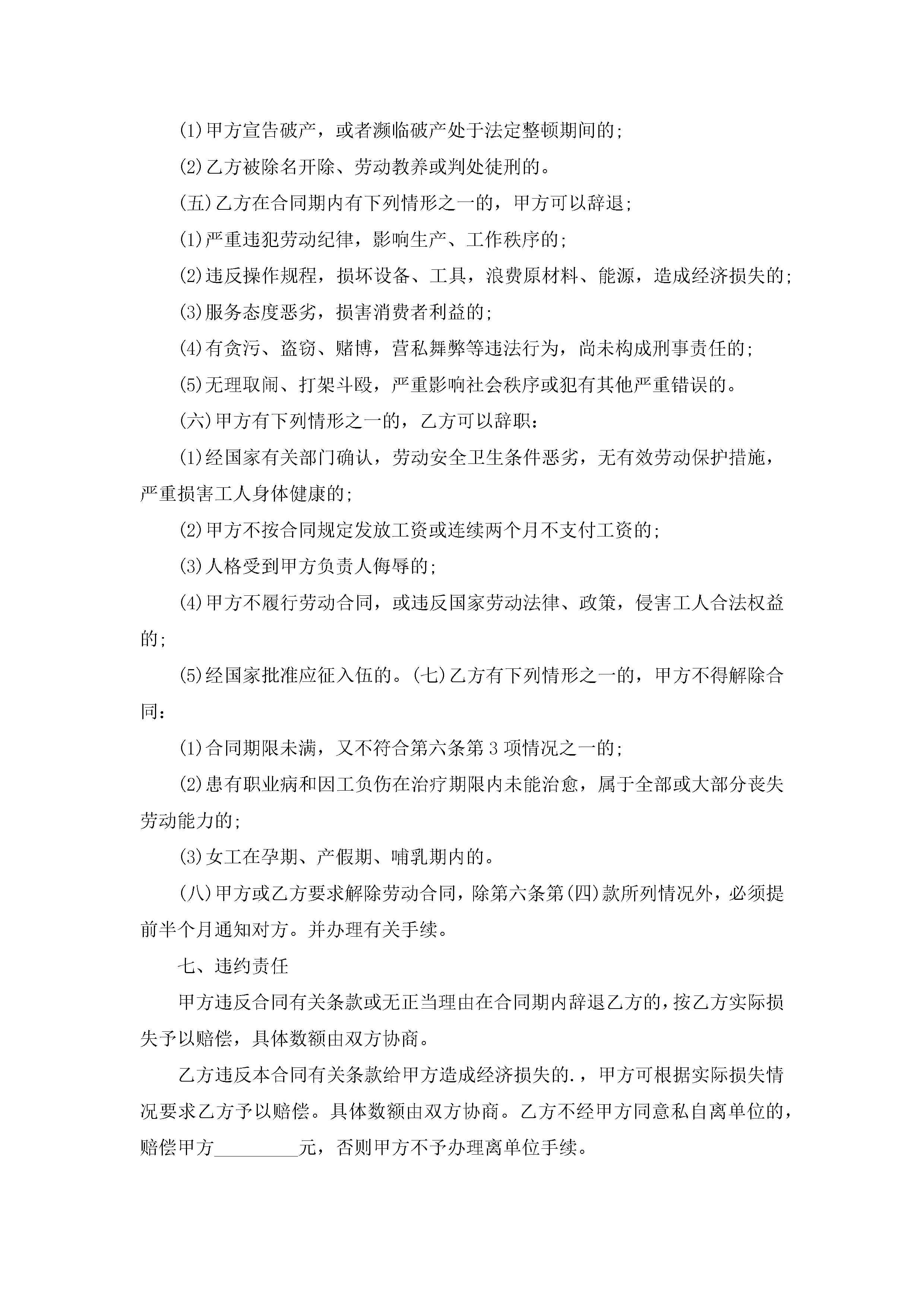 (1)甲方宣告破产，或者濒临破产处于法定整顿期间的;

(2)乙方被除名开除、劳动教养或判处徒刑的。

(五)乙方在合同期内有下列情形之一的，甲方可以辞退;

(1)严重违犯劳动纪律，影响生产、工作秩序的;

(2)违反操作规程，损坏设备、工具，浪费原材料、能源，造成经济损失的;

(3)服务态度恶劣，损害消费者利益的;

(4)有贪污、盗窃、赌博，营私舞弊等违法行为，尚未构成刑事责任的;

(5)无理取闹、打架斗殴，严重影响社会秩序或犯有其他严重错误的。

(六)甲方有下列情形之一的，乙方可以辞职：

(1)经国家有关部门确认，劳动安全卫生条件恶劣，无有效劳动保护措施，严重损害工人身体健康的;

(2)甲方不按合同规定发放工资或连续两个月不支付工资的;

(3)人格受到甲方负责人侮辱的;

(4)甲方不履行劳动合同，或违反国家劳动法律、政策，侵害工人合法权益的;

(5)经国家批准应征入伍的。(七)乙方有下列情形之一的，甲方不得解除合同：

(1)合同期限未满，又不符合第六条第3项情况之一的;

(2)患有职业病和因工负伤在治疗期限内未能治愈，属于全部或大部分丧失劳动能力的;

(3)女工在孕期、产假期、哺乳期内的。

(八)甲方或乙方要求解除劳动合同，除第六条第(四)款所列情况外，必须提前半个月通知对方。并办理有关手续。

七、违约责任

甲方违反合同有关条款或无正当理由在合同期内辞退乙方的，按乙方实际损失予以赔偿，具体数额由双方协商。

乙方违反本合同有关条款给甲方造成经济损失的.，甲方可根据实际损失情况要求乙方予以赔偿。具体数额由双方协商。乙方不经甲方同意私自离单位的，赔偿甲方_________元，否则甲方不予办理离单位手续。